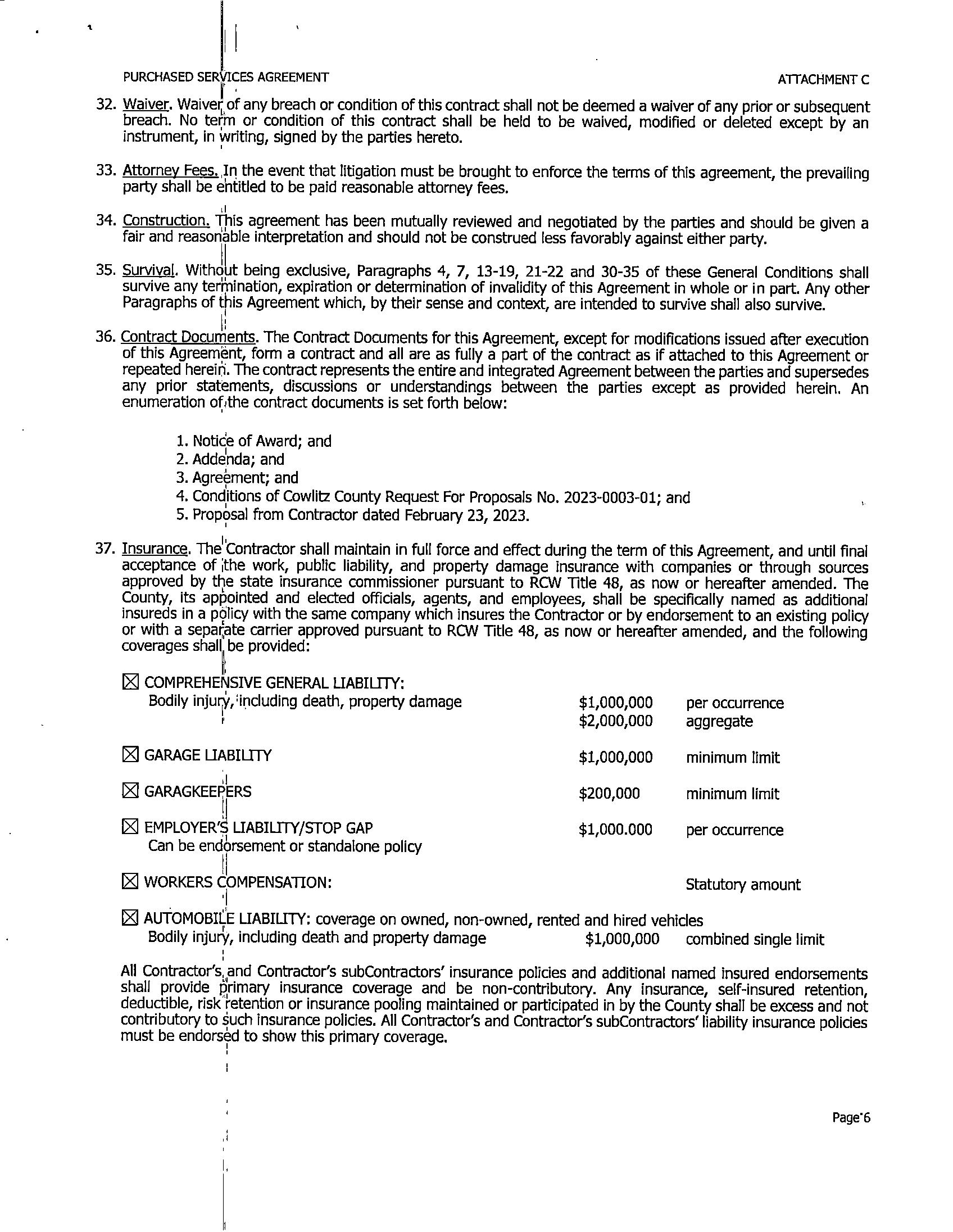 PURCHASED SERVICES AGREEMENT

ATTACHMENT C

32. Waiver. Waiver of any breach or condition of this contract shall not be deemed a waiver of any prior or subsequent breach. No term or condition of this contract shall be held to be waived, modified or deleted except by an instrument, in writing, signed by the parties hereto.

33. Attorney Fees. In the event that litigation must be brought to enforce the terms of this agreement, the prevailing party shall be entitled to be paid reasonable attorney fees.

34. Construction. This agreement has been mutually reviewed and negotiated by the parties and should be given a fair and reasonable interpretation and should not be construed less favorably against either party.

35. Survival. Without being exclusive, Paragraphs 4, 7, 13-19, 21-22 and 30-35 of these General Conditions shall survive any termination, expiration or determination of invalidity of this Agreement in whole or in part. Any other Paragraphs of this Agreement which, by their sense and context, are intended to survive shall also survive.

36. Contract Documents. The Contract Documents for this Agreement, except for modifications issued after execution of this Agreement, form a contract and all are as fully a part of the contract as if attached to this Agreement or repeated herein. The contract represents the entire and integrated Agreement between the parties and supersedes any prior statements, discussions or understandings between the parties except as provided herein. An enumeration of the contract documents is set forth below:

1. Notice of Award; and
2. Addenda; and
3. Agreement; and
4. Conditions of Cowlitz County Request For Proposals No. 2023-0003-01; and
5. Proposal from Contractor dated February 23, 2023.

37. Insurance. The Contractor shall maintain in full force and effect during the term of this Agreement, and until final acceptance of the work, public liability, and property damage insurance with companies or through sources approved by the state insurance commissioner pursuant to RCW Title 48, as now or hereafter amended. The County, its appointed and elected officials, agents, and employees, shall be specifically named as additional insureds in a policy with the same company which insures the Contractor or by endorsement to an existing policy or with a separate carrier approved pursuant to RCW Title 48, as now or hereafter amended, and the following coverages shall be provided:

☒ COMPREHENSIVE GENERAL LIABILITY:
Bodily injury, including death, property damage $1,000,000 per occurrence
$2,000,000 aggregate

☒ GARAGE LIABILITY $1,000,000 minimum limit

☒ GARAGKEEPERS $200,000 minimum limit

☒ EMPLOYER'S LIABILITY/STOP GAP $1,000.000 per occurrence
Can be endorsement or standalone policy

☒ WORKERS COMPENSATION: Statutory amount

☒ AUTOMOBILE LIABILITY: coverage on owned, non-owned, rented and hired vehicles
Bodily injury, including death and property damage $1,000,000 combined single limit

All Contractor's and Contractor's subContractors' insurance policies and additional named insured endorsements shall provide primary insurance coverage and be non-contributory. Any insurance, self-insured retention, deductible, risk retention or insurance pooling maintained or participated in by the County shall be excess and not contributory to such insurance policies. All Contractor's and Contractor's subContractors' liability insurance policies must be endorsed to show this primary coverage.

Page 6